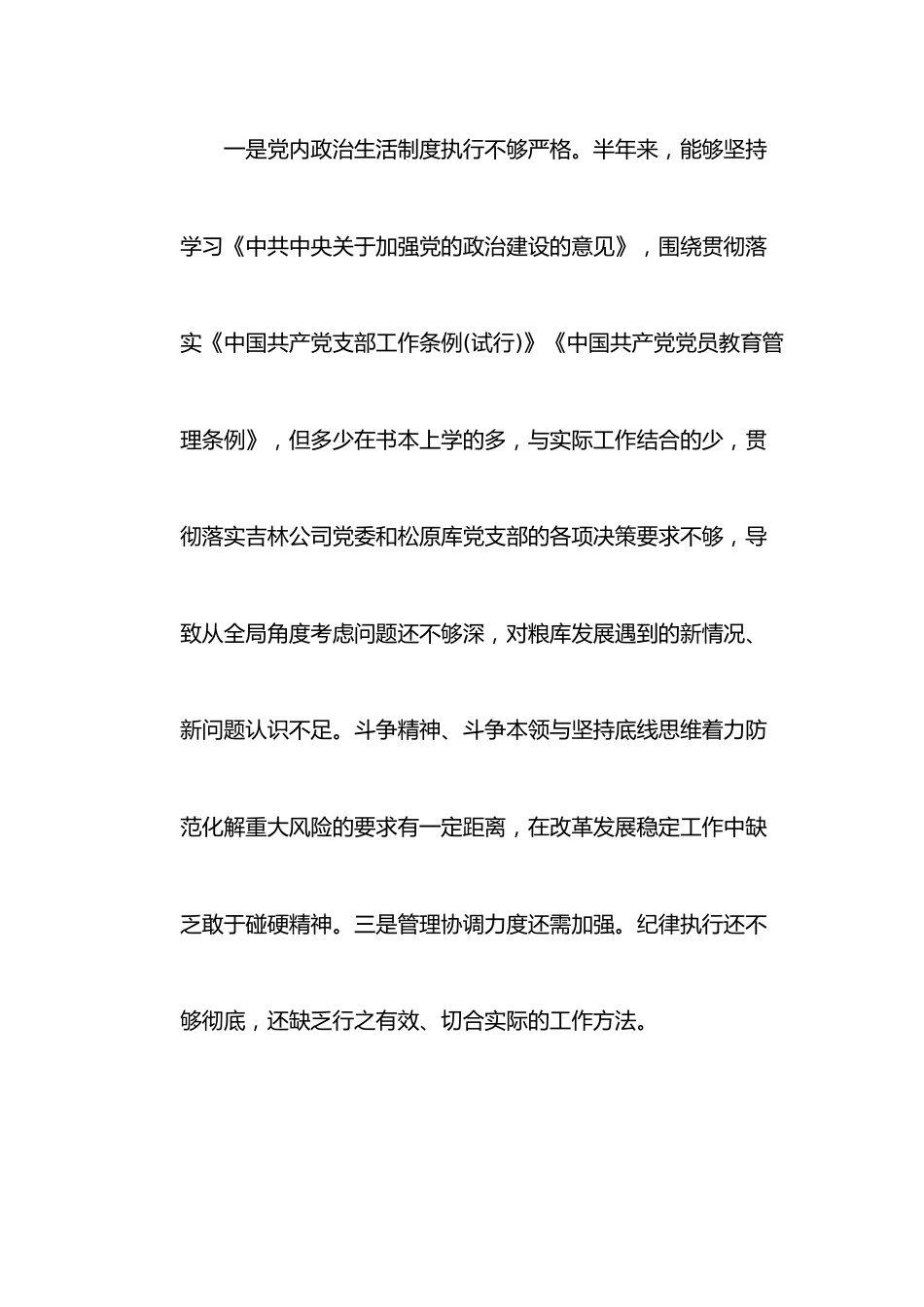 一是党内政治生活制度执行不够严格。半年来，能够坚持学习《中共中央关于加强党的政治建设的意见》，围绕贯彻落实《中国共产党支部工作条例(试行)》《中国共产党党员教育管理条例》，但多少在书本上学的多，与实际工作结合的少，贯彻落实吉林公司党委和松原库党支部的各项决策要求不够，导致从全局角度考虑问题还不够深，对粮库发展遇到的新情况、新问题认识不足。斗争精神、斗争本领与坚持底线思维着力防范化解重大风险的要求有一定距离，在改革发展稳定工作中缺乏敢于碰硬精神。三是管理协调力度还需加强。纪律执行还不够彻底，还缺乏行之有效、切合实际的工作方法。